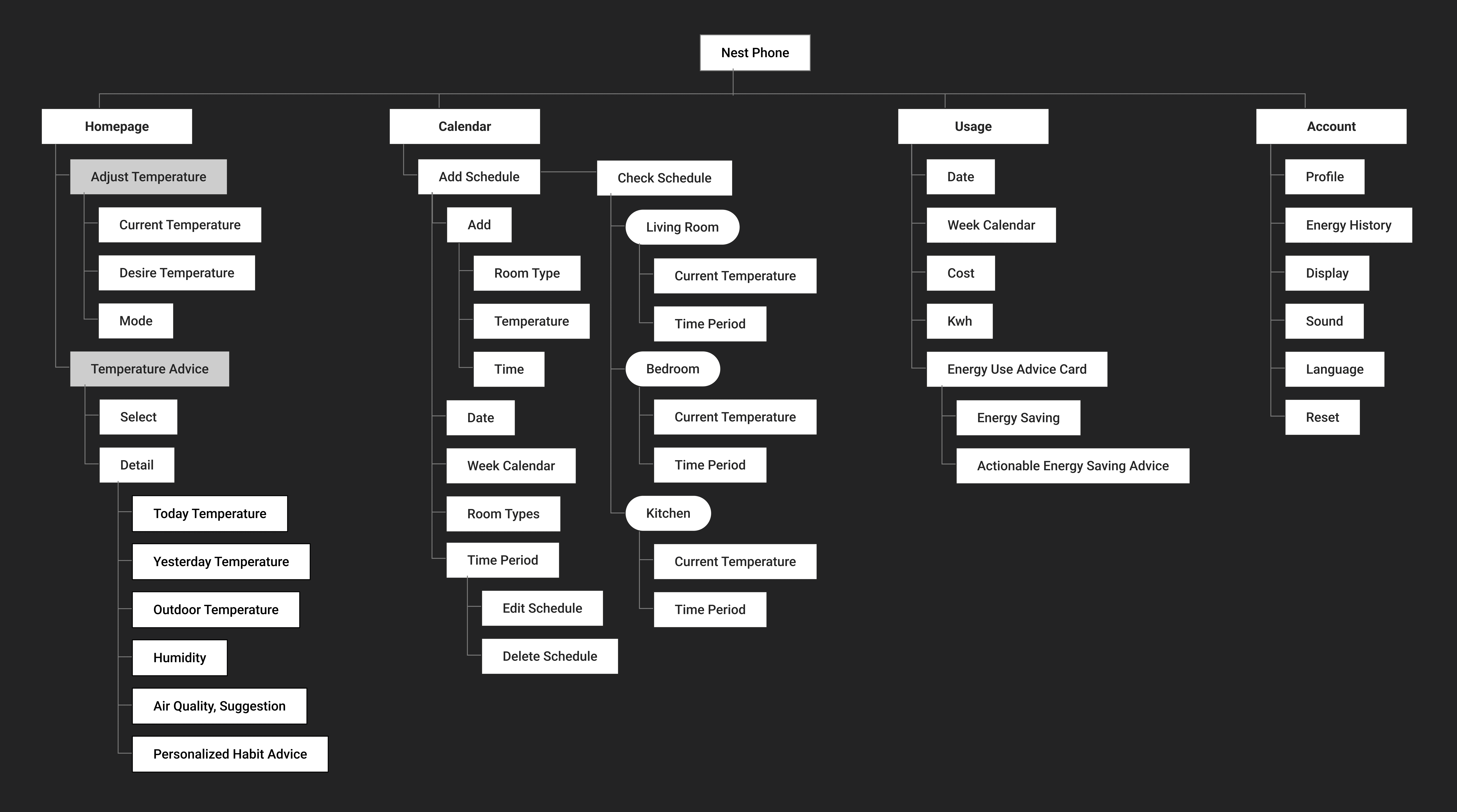 Nest Phone

Homepage
Adjust Temperature
Current Temperature
Desire Temperature
Mode
Temperature Advice
Select
Detail
Today Temperature
Yesterday Temperature
Outdoor Temperature
Humidity
Air Quality, Suggestion
Personalized Habit Advice

Calendar
Add Schedule
Add
Room Type
Temperature
Time
Date
Week Calendar
Room Types
Time Period
Edit Schedule
Delete Schedule
Check Schedule
Living Room
Current Temperature
Time Period
Bedroom
Current Temperature
Time Period
Kitchen
Current Temperature
Time Period

Usage
Date
Week Calendar
Cost
Kwh
Energy Use Advice Card
Energy Saving
Actionable Energy Saving Advice

Account
Profile
Energy History
Display
Sound
Language
Reset